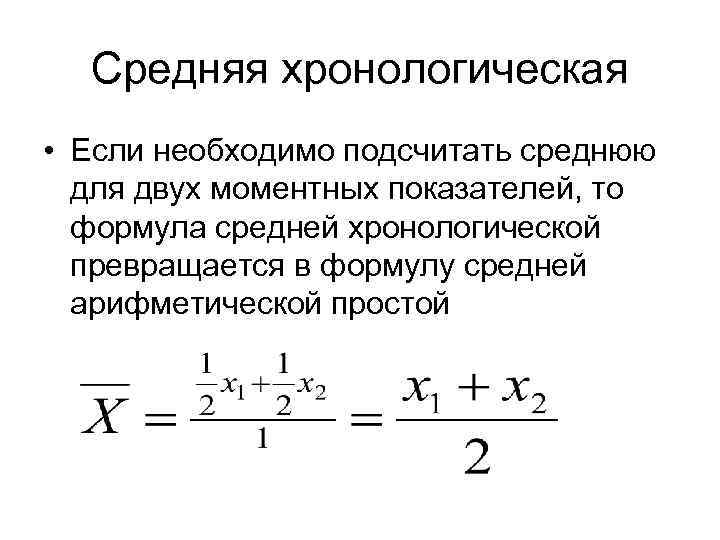 Средняя хронологическая

• Если необходимо подсчитать среднюю для двух моментных показателей, то формула средней хронологической превращается в формулу средней арифметической простой

$\overline{X} = \frac{\frac{1}{2}x_1 + \frac{1}{2}x_2}{1} = \frac{x_1 + x_2}{2}$